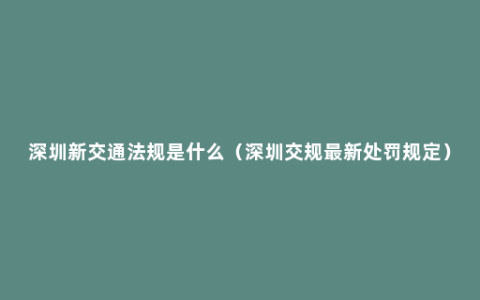 深圳新交通法规是什么（深圳交规最新处罚规定）